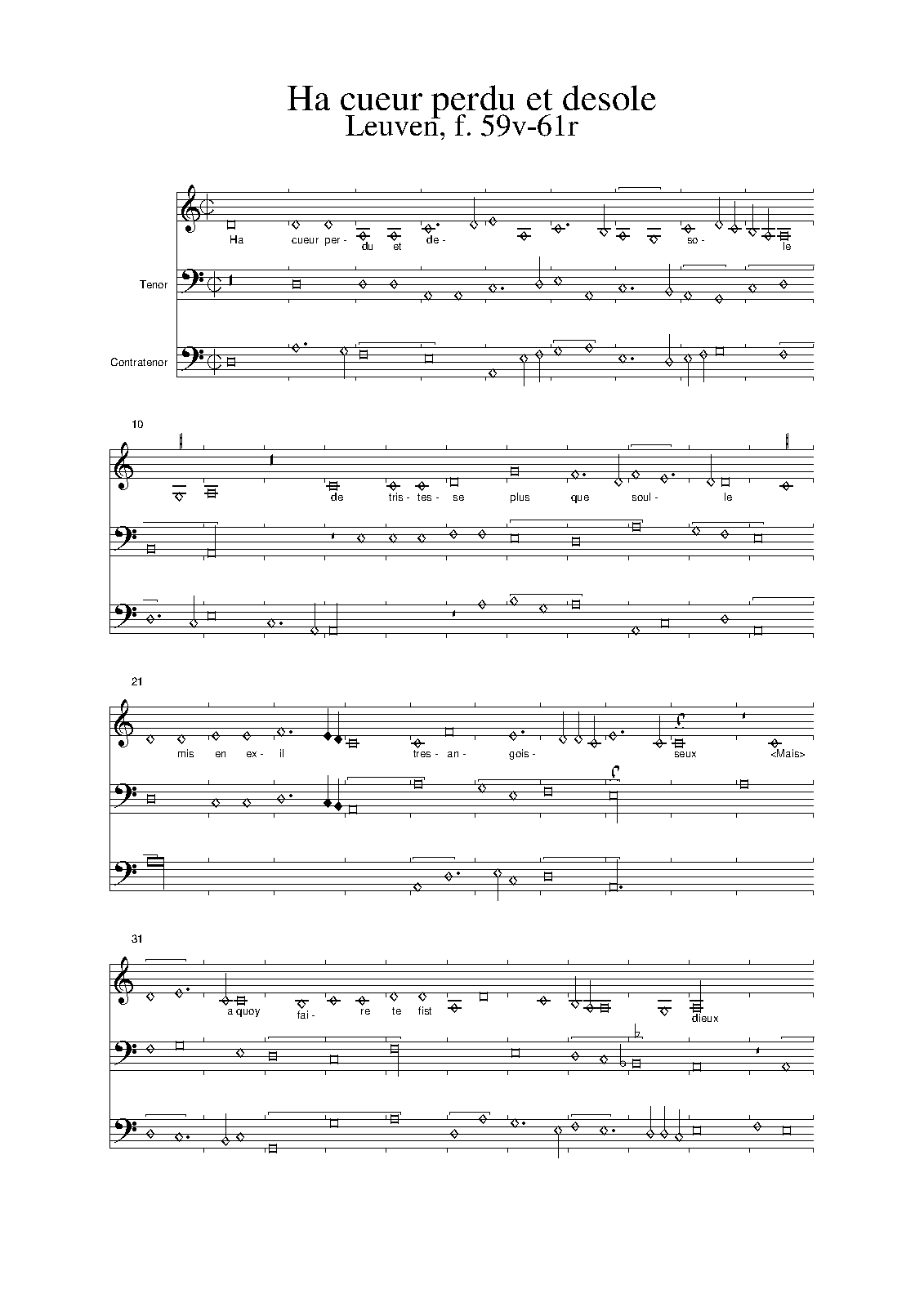 Ha cueur perdu et desole
Leuven, f. 59v-61r

Ha cueur per- du et de- so- le

Tenor

Contratenor

10

de tris- tes- se plus que soul- le

21

mis en ex- il tres- an- gois- seux <Mais>

31

a quoy fai- re te fist dieux